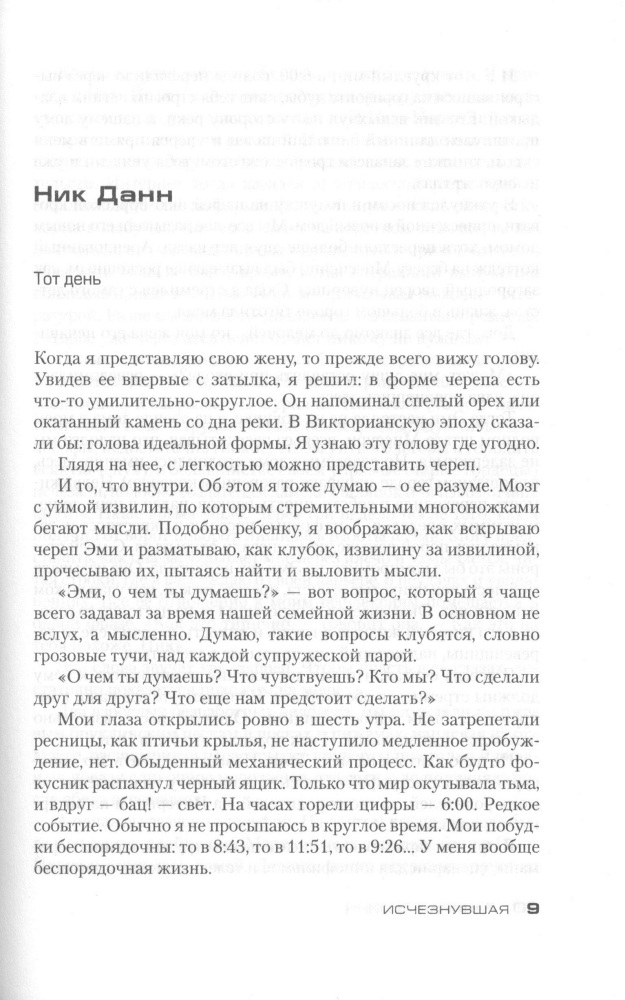 Ник Данн

Тот день

Когда я представляю свою жену, то прежде всего вижу голову. Увидев ее впервые с затылка, я решил: в форме черепа есть что-то умилительно-округлое. Он напоминал спелый орех или окатанный камень со дна реки. В Викторианскую эпоху сказали бы: голова идеальной формы. Я узнаю эту голову где угодно.

Глядя на нее, с легкостью можно представить череп.

И то, что внутри. Об этом я тоже думаю — о ее разуме. Мозг с уймой извилин, по которым стремительными многоножками бегают мысли. Подобно ребенку, я воображаю, как вскрываю череп Эми и разматываю, как клубок, извилину за извилиной, прочесываю их, пытаясь найти и выловить мысли.

«Эми, о чем ты думаешь?» — вот вопрос, который я чаще всего задавал за время нашей семейной жизни. В основном не вслух, а мысленно. Думаю, такие вопросы клубятся, словно грозовые тучи, над каждой супружеской парой.

«О чем ты думаешь? Что чувствуешь? Кто мы? Что сделали друг для друга? Что еще нам предстоит сделать?»

Мои глаза открылись ровно в шесть утра. Не затрепетали ресницы, как птичьи крылья, не наступило медленное пробуждение, нет. Обыденный механический процесс. Как будто фокусник распахнул черный ящик. Только что мир окутывала тьма, и вдруг — бац! — свет. На часах горели цифры — 6:00. Редкое событие. Обычно я не просыпаюсь в круглое время. Мои побудки беспорядочны: то в 8:43, то в 11:51, то в 9:26... У меня вообще беспорядочная жизнь.

ИСЧЕЗНУВШАЯ 9